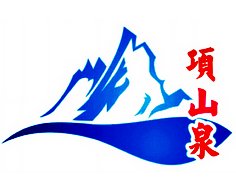 項山泉